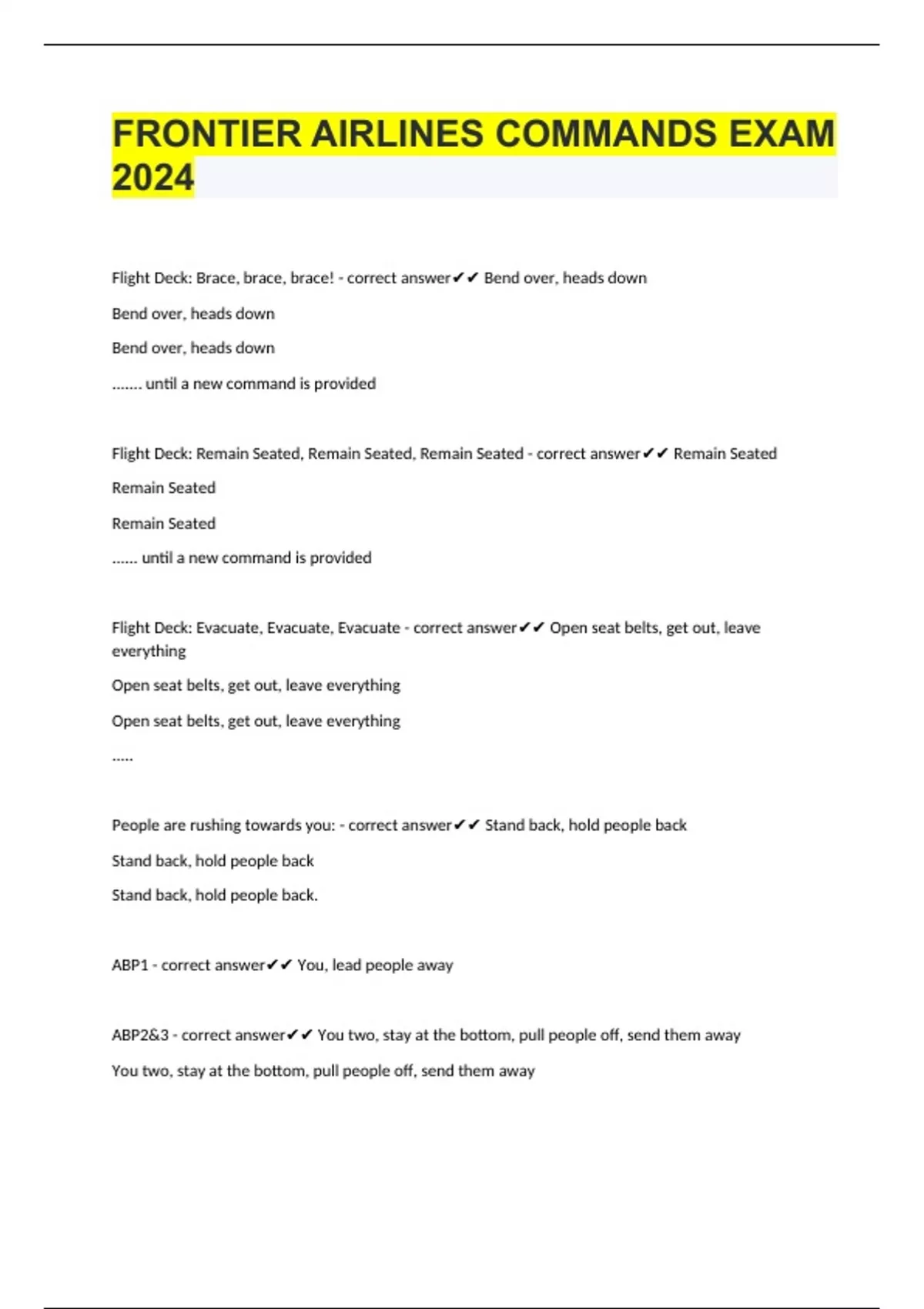 FRONTIER AIRLINES COMMANDS EXAM 2024

Flight Deck: Brace, brace, brace! - correct answer✔✔ Bend over, heads down

Bend over, heads down

Bend over, heads down

....... until a new command is provided

Flight Deck: Remain Seated, Remain Seated, Remain Seated - correct answer✔✔ Remain Seated

Remain Seated

Remain Seated

...... until a new command is provided

Flight Deck: Evacuate, Evacuate, Evacuate - correct answer✔✔ Open seat belts, get out, leave everything

Open seat belts, get out, leave everything

Open seat belts, get out, leave everything

.....

People are rushing towards you: - correct answer✔✔ Stand back, hold people back

Stand back, hold people back

Stand back, hold people back.

ABP1 - correct answer✔✔ You, lead people away

ABP2&3 - correct answer✔✔ You two, stay at the bottom, pull people off, send them away

You two, stay at the bottom, pull people off, send them away